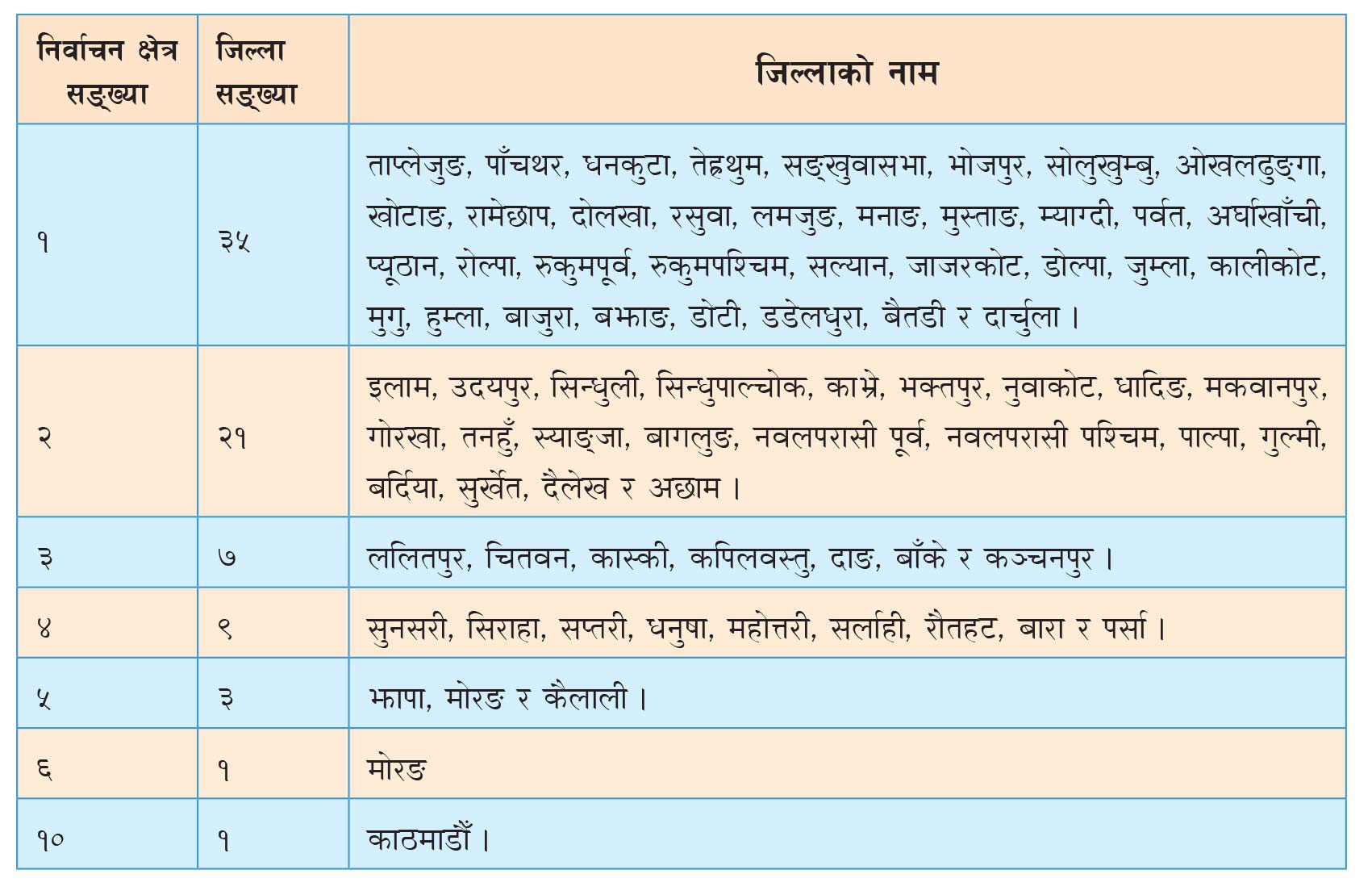 | निर्वाचन क्षेत्र सङ्ख्या | जिल्ला सङ्ख्या | जिल्लाको नाम |
|---|---|---|
| १ | ३५ | ताप्लेजुङ, पाँचथर, धनकुटा, तेह्रथुम, सङ्खुवासभा, भोजपुर, सोलुखुम्बु, ओखलढुङ्गा, खोटाङ, रामेछाप, दोलखा, रसुवा, लमजुङ, मनाङ, मुस्ताङ, म्याग्दी, पर्वत, अर्घाखाँची, प्यूठान, रोल्पा, रुकुमपूर्व, रुकुमपश्चिम, सल्यान, जाजरकोट, डोल्पा, जुम्ला, कालीकोट, मुगु, हुम्ला, बाजुरा, बझाङ, डोटी, डडेलधुरा, बैतडी र दार्चुला । |
| २ | २१ | इलाम, उदयपुर, सिन्धुली, सिन्धुपाल्चोक, काभ्रे, भक्तपुर, नुवाकोट, धादिङ, मकवानपुर, गोरखा, तनहुँ, स्याङ्जा, बागलुङ, नवलपरासी पूर्व, नवलपरासी पश्चिम, पाल्पा, गुल्मी, बर्दिया, सुर्खेत, दैलेख र अछाम । |
| ३ | ७ | ललितपुर, चितवन, कास्की, कपिलवस्तु, दाङ, बाँके र कञ्चनपुर । |
| ४ | ९ | सुनसरी, सिराहा, सप्तरी, धनुषा, महोत्तरी, सर्लाही, रौतहट, बारा र पर्सा । |
| ५ | ३ | झापा, मोरङ र कैलाली । |
| ६ | १ | मोरङ |
| १० | १ | काठमाडौँ । |